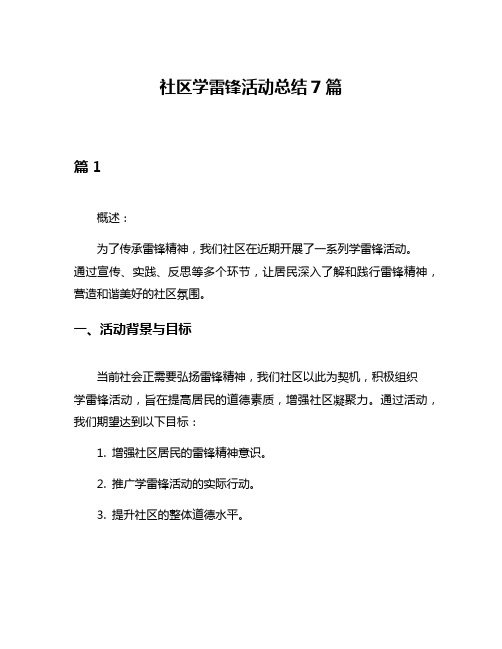 社区学雷锋活动总结7篇

篇1

概述：

为了传承雷锋精神，我们社区在近期开展了一系列学雷锋活动。通过宣传、实践、反思等多个环节，让居民深入了解和践行雷锋精神，营造和谐美好的社区氛围。

一、活动背景与目标

当前社会正需要弘扬雷锋精神，我们社区以此为契机，积极组织学雷锋活动，旨在提高居民的道德素质，增强社区凝聚力。通过活动，我们期望达到以下目标：

1. 增强社区居民的雷锋精神意识。

2. 推广学雷锋活动的实际行动。

3. 提升社区的整体道德水平。